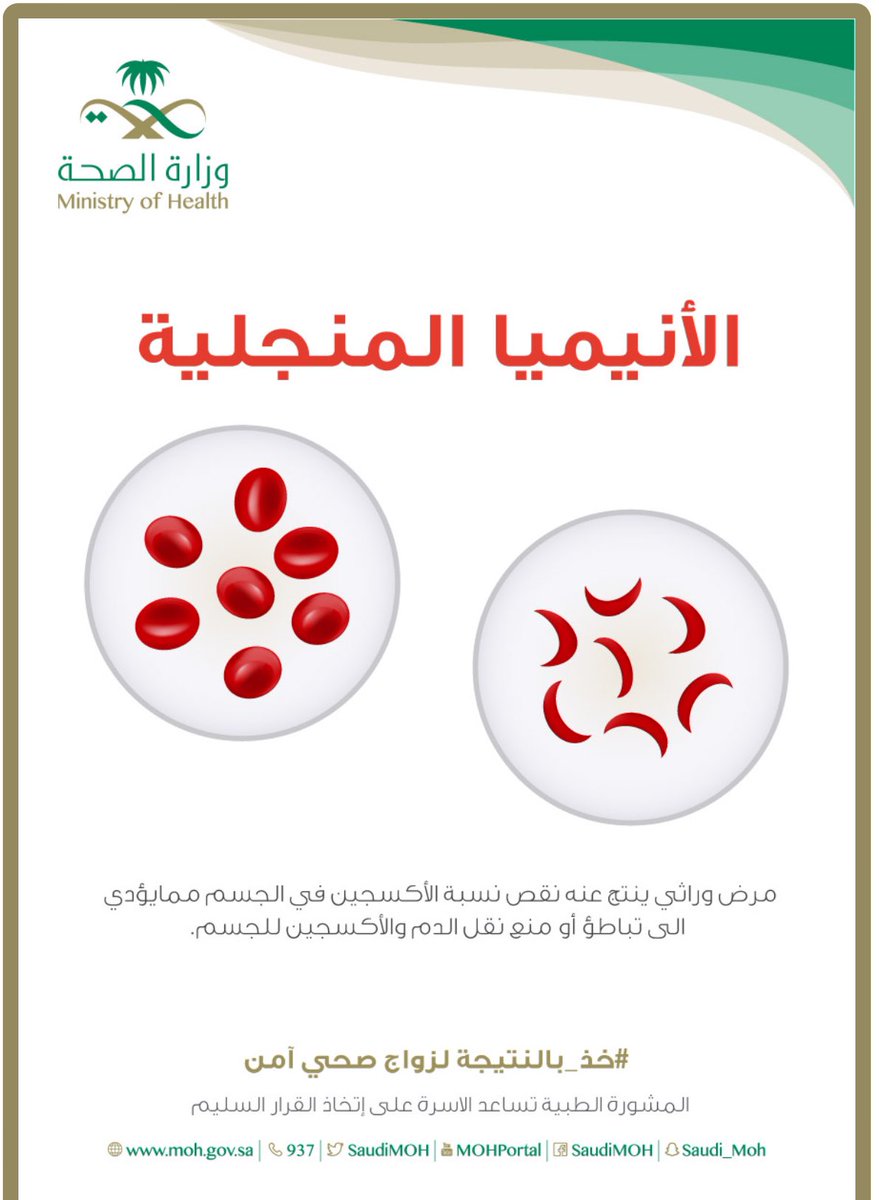 وزارة الصحة
Ministry of Health

الأنيميا المنجلية

مرض وراثي ينتج عنه نقص نسبة الأكسجين في الجسم ممايؤدي الى تباطؤ أو منع نقل الدم والأكسجين للجسم.

#خذ_بالنتيجة لزواج صحي آمن

المشورة الطبية تساعد الاسرة على إتخاذ القرار السليم

www.moh.gov.sa | 937 | SaudiMOH | MOHPortal | SaudiMOH | Saudi_Moh